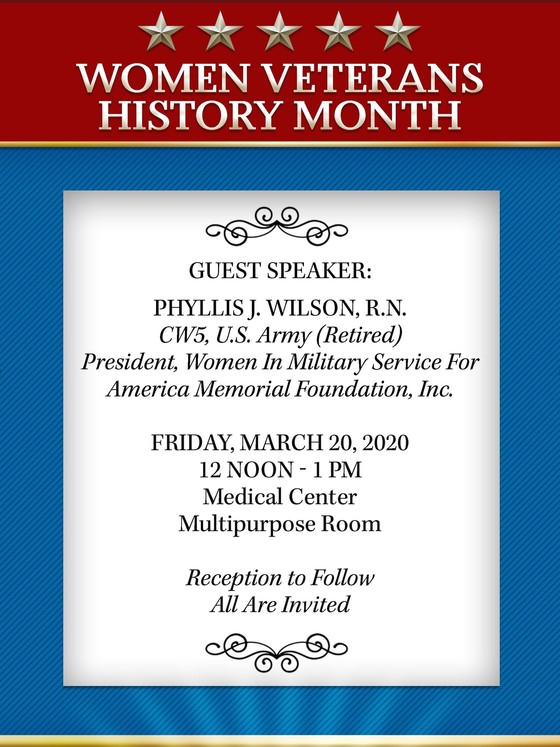 WOMEN VETERANS HISTORY MONTH

GUEST SPEAKER:

PHYLLIS J. WILSON, R.N.
CW5, U.S. Army (Retired)
President, Women In Military Service For America Memorial Foundation, Inc.

FRIDAY, MARCH 20, 2020
12 NOON - 1 PM
Medical Center
Multipurpose Room

Reception to Follow
All Are Invited